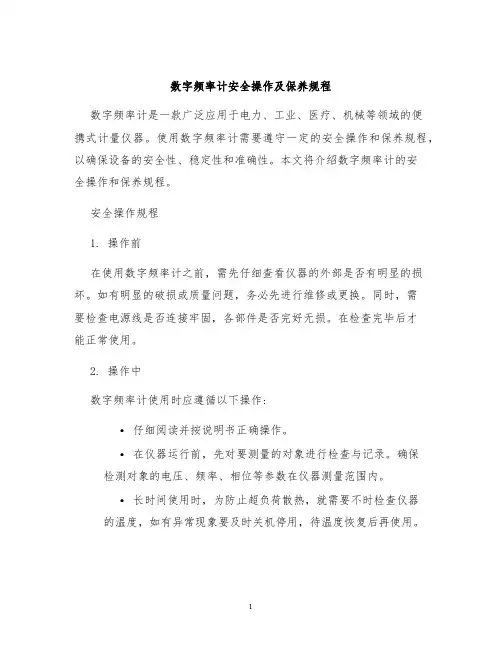 数字频率计安全操作及保养规程

数字频率计是一款广泛应用于电力、工业、医疗、机械等领域的便携式计量仪器。使用数字频率计需要遵守一定的安全操作和保养规程，以确保设备的安全性、稳定性和准确性。本文将介绍数字频率计的安全操作和保养规程。

安全操作规程

1. 操作前

在使用数字频率计之前，需先仔细查看仪器的外部是否有明显的损坏。如有明显的破损或质量问题，务必先进行维修或更换。同时，需要检查电源线是否连接牢固，各部件是否完好无损。在检查完毕后才能正常使用。

2. 操作中

数字频率计使用时应遵循以下操作：

• 仔细阅读并按说明书正确操作。

• 在仪器运行前，先对要测量的对象进行检查与记录。确保检测对象的电压、频率、相位等参数在仪器测量范围内。

• 长时间使用时，为防止超负荷散热，就需要不时检查仪器的温度，如有异常现象要及时关机停用，待温度恢复后再使用。

1